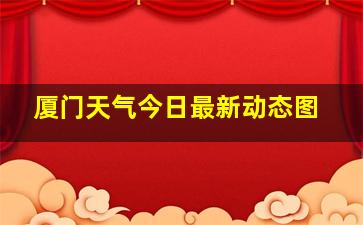 厦门天气今日最新动态图